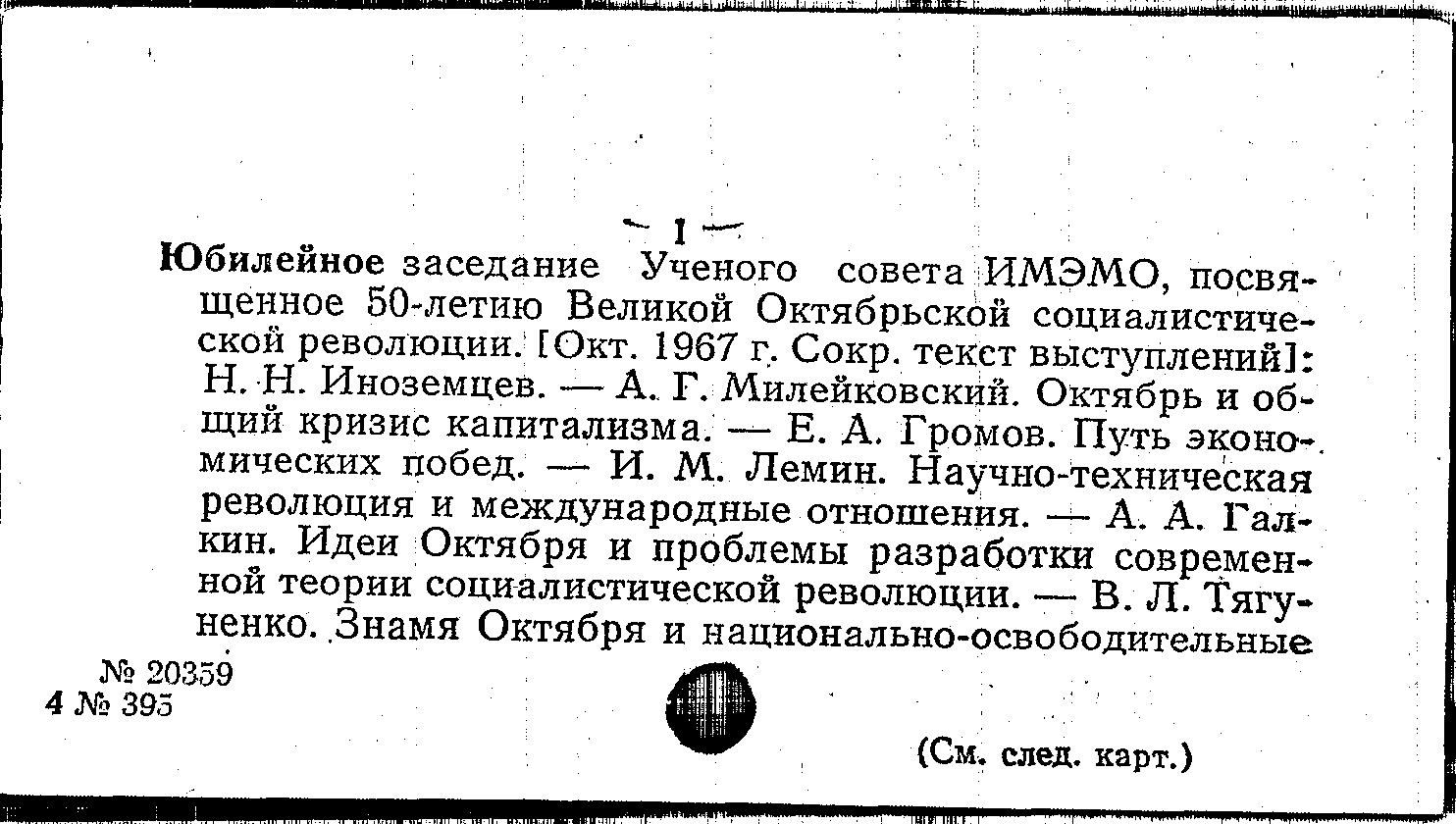 — 1 —

Юбилейное заседание Ученого совета ИМЭМО, посвященное 50-летию Великой Октябрьской социалистической революции. [Окт. 1967 г. Сокр. текст выступлений]: Н. Н. Иноземцев. — А. Г. Милейковский. Октябрь и общий кризис капитализма. — Е. А. Громов. Путь экономических побед. — И. М. Лемин. Научно-техническая революция и международные отношения. — А. А. Галкин. Идеи Октября и проблемы разработки современной теории социалистической революции. — В. Л. Тягуненко. Знамя Октября и национально-освободительные

№ 20359
4 № 395

(См. след. карт.)